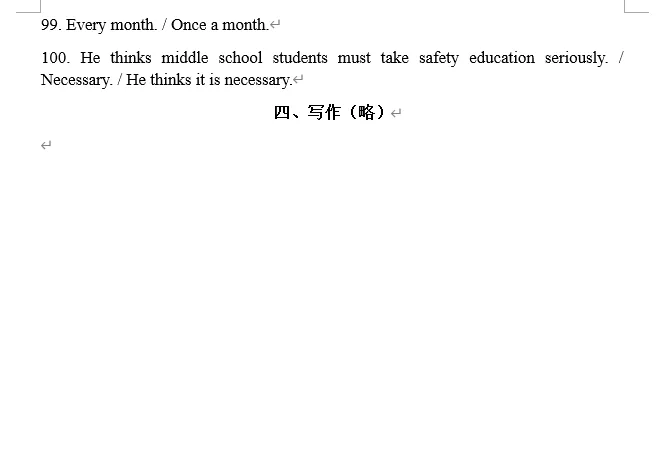 99. Every month. / Once a month.

100. He thinks middle school students must take safety education seriously. / Necessary. / He thinks it is necessary.

四、写作（略）